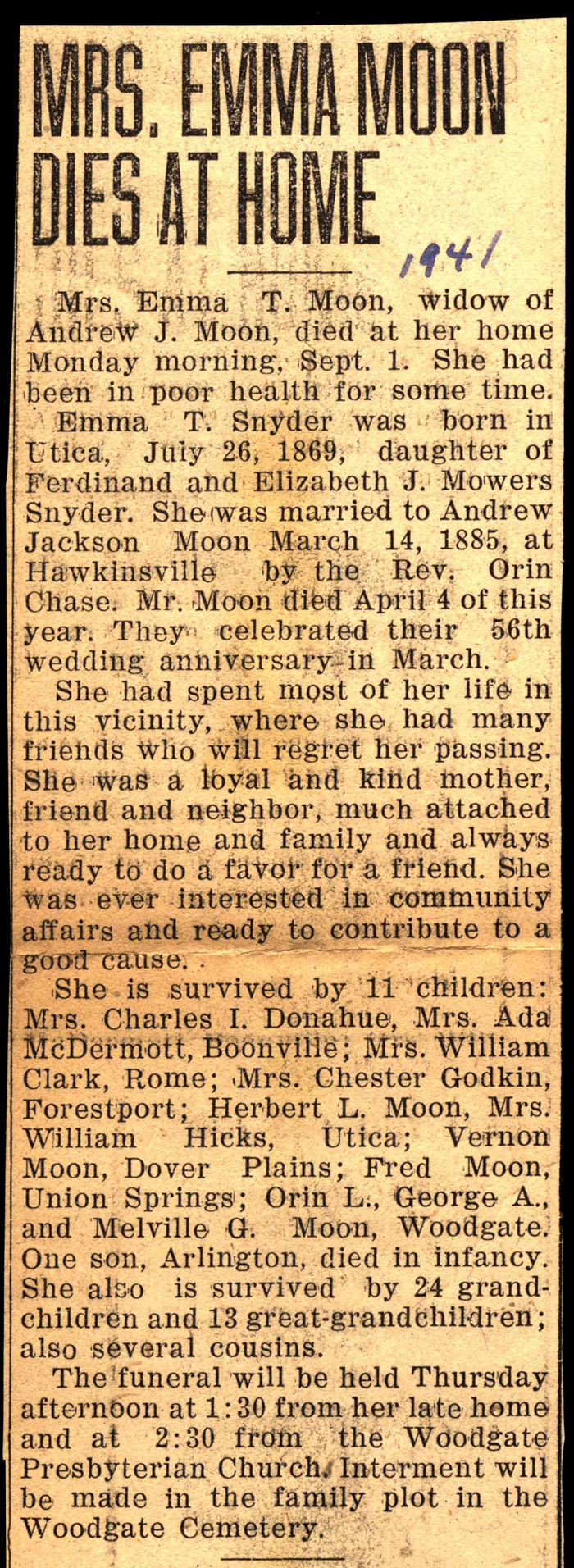 MRS. EMMA MOON DIES AT HOME

1941

Mrs. Emma T. Moon, widow of Andrew J. Moon, died at her home Monday morning, Sept. 1. She had been in poor health for some time.

Emma T. Snyder was born in Utica, July 26, 1869, daughter of Ferdinand and Elizabeth J. Mowers Snyder. She was married to Andrew Jackson Moon March 14, 1885, at Hawkinsville by the Rev. Orin Chase. Mr. Moon died April 4 of this year. They celebrated their 56th wedding anniversary in March.

She had spent most of her life in this vicinity, where she had many friends who will regret her passing. She was a loyal and kind mother, friend and neighbor, much attached to her home and family and always ready to do a favor for a friend. She was ever interested in community affairs and ready to contribute to a good cause.

She is survived by 11 children: Mrs. Charles I. Donahue, Mrs. Ada McDermott, Boonville; Mrs. William Clark, Rome; Mrs. Chester Godkin, Forestport; Herbert L. Moon, Mrs. William Hicks, Utica; Vernon Moon, Dover Plains; Fred Moon, Union Springs; Orin L., George A., and Melville G. Moon, Woodgate. One son, Arlington, died in infancy. She also is survived by 24 grandchildren and 13 great-grandchildren; also several cousins.

The funeral will be held Thursday afternoon at 1:30 from her late home and at 2:30 from the Woodgate Presbyterian Church. Interment will be made in the family plot in the Woodgate Cemetery.